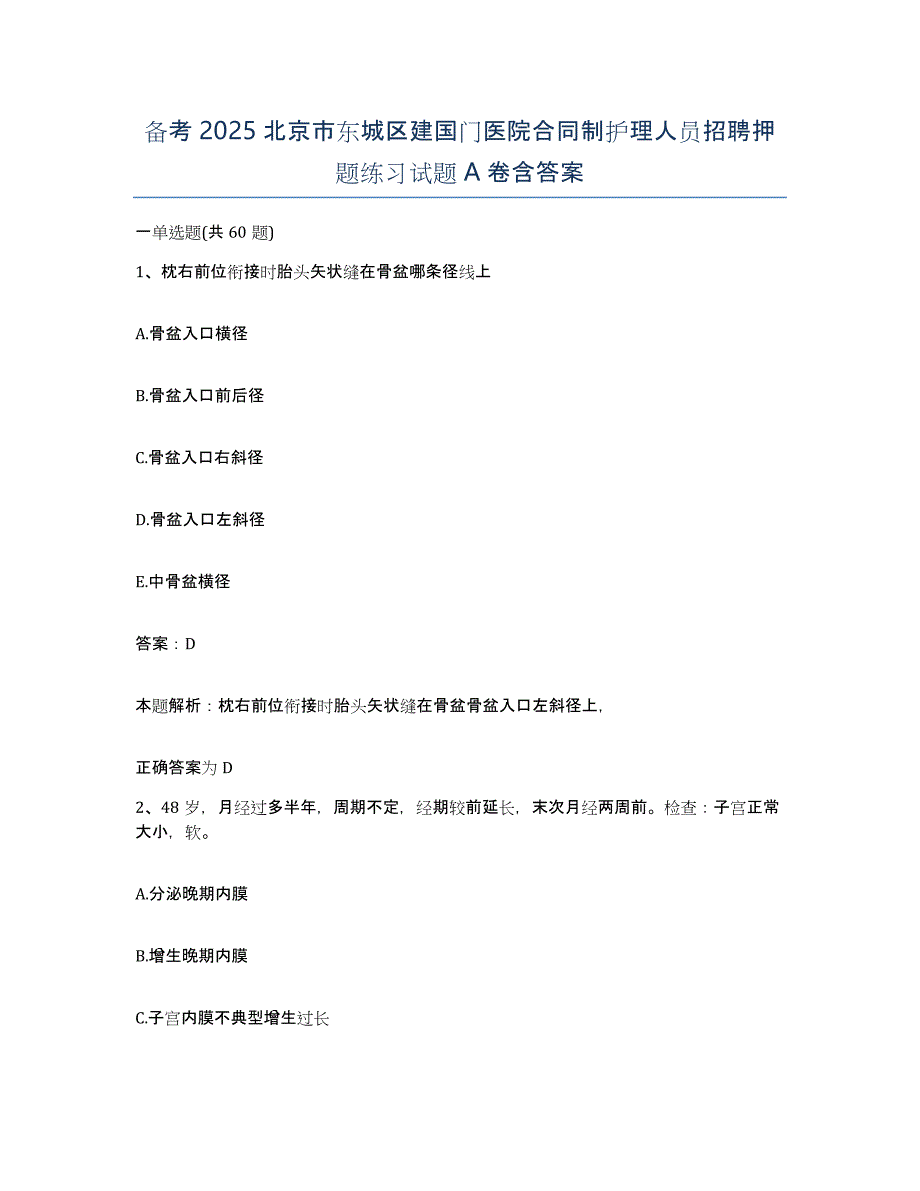 备考 2025 北京市东城区建国门医院合同制护理人员招聘押题练习试题 A 卷含答案

一单选题(共 60 题)

1、枕右前位衔接时胎头矢状缝在骨盆哪条径线上

A.骨盆入口横径

B.骨盆入口前后径

C.骨盆入口右斜径

D.骨盆入口左斜径

E.中骨盆横径

答案：D

本题解析：枕右前位衔接时胎头矢状缝在骨盆骨盆入口左斜径上,

正确答案为 D

2、48 岁，月经过多半年，周期不定，经期较前延长，末次月经两周前。检查：子宫正常大小，软。

A.分泌晚期内膜

B.增生晚期内膜

C.子宫内膜不典型增生过长